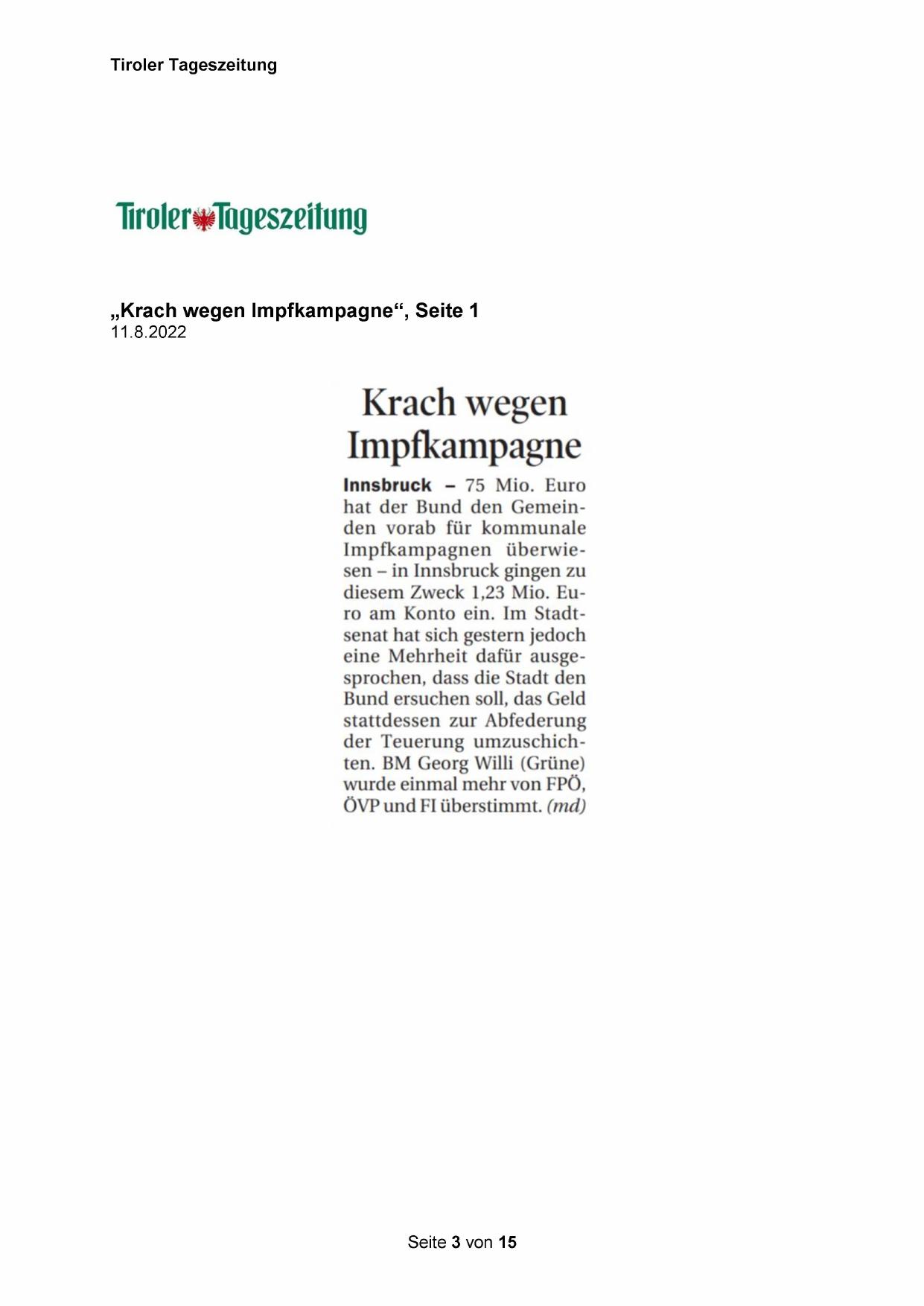 Tiroler Tageszeitung

Tiroler Tageszeitung

„Krach wegen Impfkampagne“, Seite 1
11.8.2022

Krach wegen Impfkampagne

Innsbruck – 75 Mio. Euro hat der Bund den Gemeinden vorab für kommunale Impfkampagnen überwiesen – in Innsbruck gingen zu diesem Zweck 1,23 Mio. Euro am Konto ein. Im Stadtsenat hat sich gestern jedoch eine Mehrheit dafür ausgesprochen, dass die Stadt den Bund ersuchen soll, das Geld stattdessen zur Abfederung der Teuerung umzuschichten. BM Georg Willi (Grüne) wurde einmal mehr von FPÖ, ÖVP und FI überstimmt. (md)

Seite 3 von 15